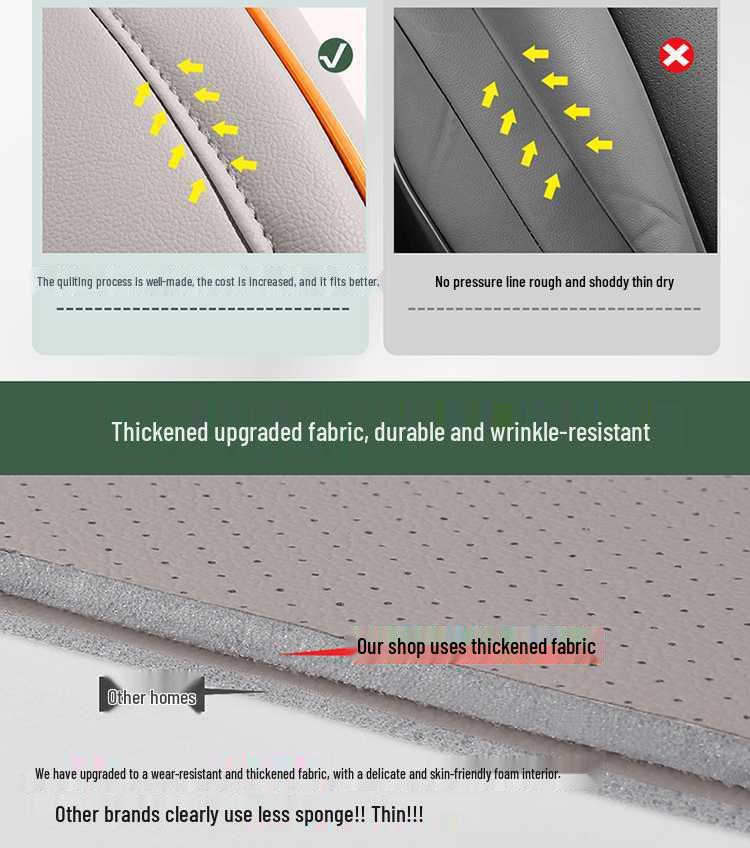 The quilting process is well-made, the cost is increased, and it fits better.

No pressure line rough and shoddy thin dry

Thickened upgraded fabric, durable and wrinkle-resistant

Our shop uses thickened fabric

Other homes

We have upgraded to a wear-resistant and thickened fabric, with a delicate and skin-friendly foam interior.

Other brands clearly use less sponge!! Thin!!!